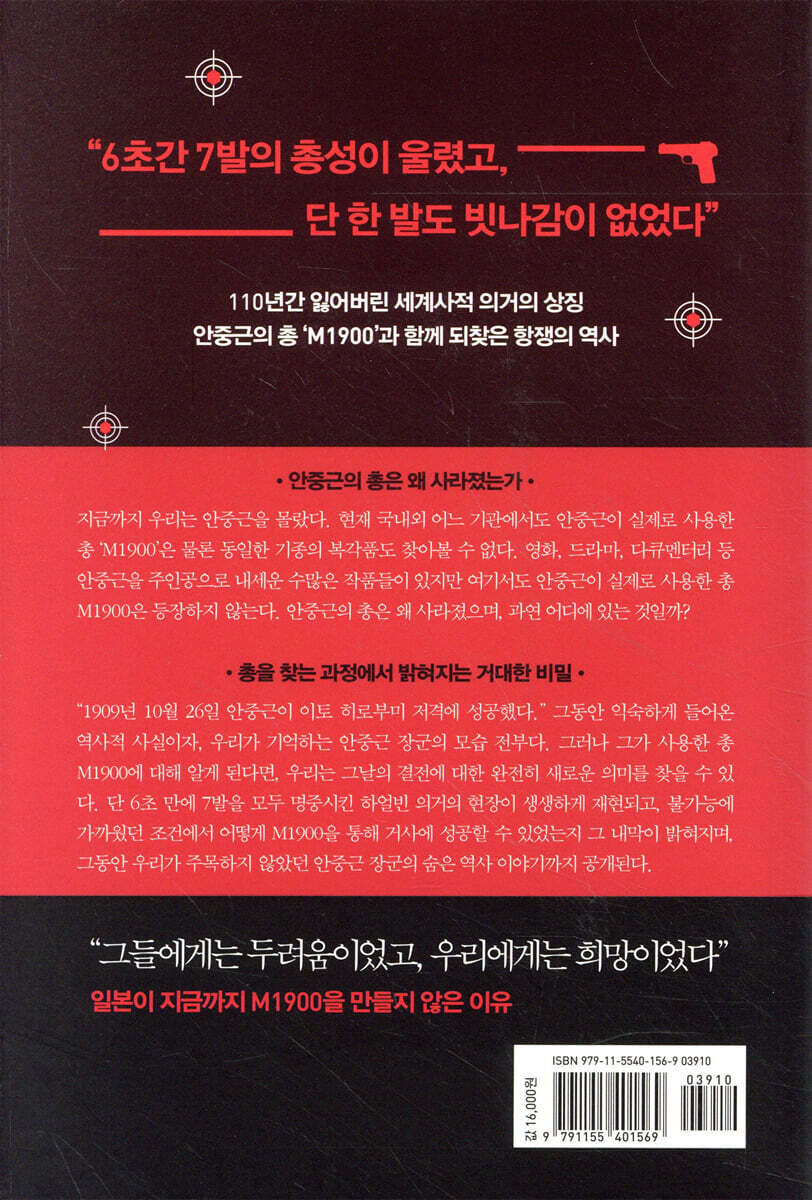 "6초간 7발의 총성이 울렸고,

단 한 발도 빗나감이 없었다"

110년간 잃어버린 세계사적 의거의 상징
안중근의 총 'M1900'과 함께 되찾은 항쟁의 역사

• 안중근의 총은 왜 사라졌는가 •

지금까지 우리는 안중근을 몰랐다. 현재 국내외 어느 기관에서도 안중근이 실제로 사용한 총 'M1900'은 물론 동일한 기종의 복각품도 찾아볼 수 없다. 영화, 드라마, 다큐멘터리 등 안중근을 주인공으로 내세운 수많은 작품들이 있지만 여기서도 안중근이 실제로 사용한 총 M1900은 등장하지 않는다. 안중근의 총은 왜 사라졌으며, 과연 어디에 있는 것일까?

• 총을 찾는 과정에서 밝혀지는 거대한 비밀 •

"1909년 10월 26일 안중근이 이토 히로부미 저격에 성공했다." 그동안 익숙하게 들어온 역사적 사실이자, 우리가 기억하는 안중근 장군의 모습 전부다. 그러나 그가 사용한 총 M1900에 대해 알게 된다면, 우리는 그날의 결전에 대한 완전히 새로운 의미를 찾을 수 있다. 단 6초 만에 7발을 모두 명중시킨 하얼빈 의거의 현장이 생생하게 재현되고, 불가능에 가까웠던 조건에서 어떻게 M1900을 통해 거사에 성공할 수 있었는지 그 내막이 밝혀지며, 그동안 우리가 주목하지 않았던 안중근 장군의 숨은 역사 이야기까지 공개된다.

"그들에게는 두려움이었고, 우리에게는 희망이었다"
일본이 지금까지 M1900을 만들지 않은 이유

ISBN 979-11-5540-156-9 03910
값 16,000원
9 791155 401569
03910